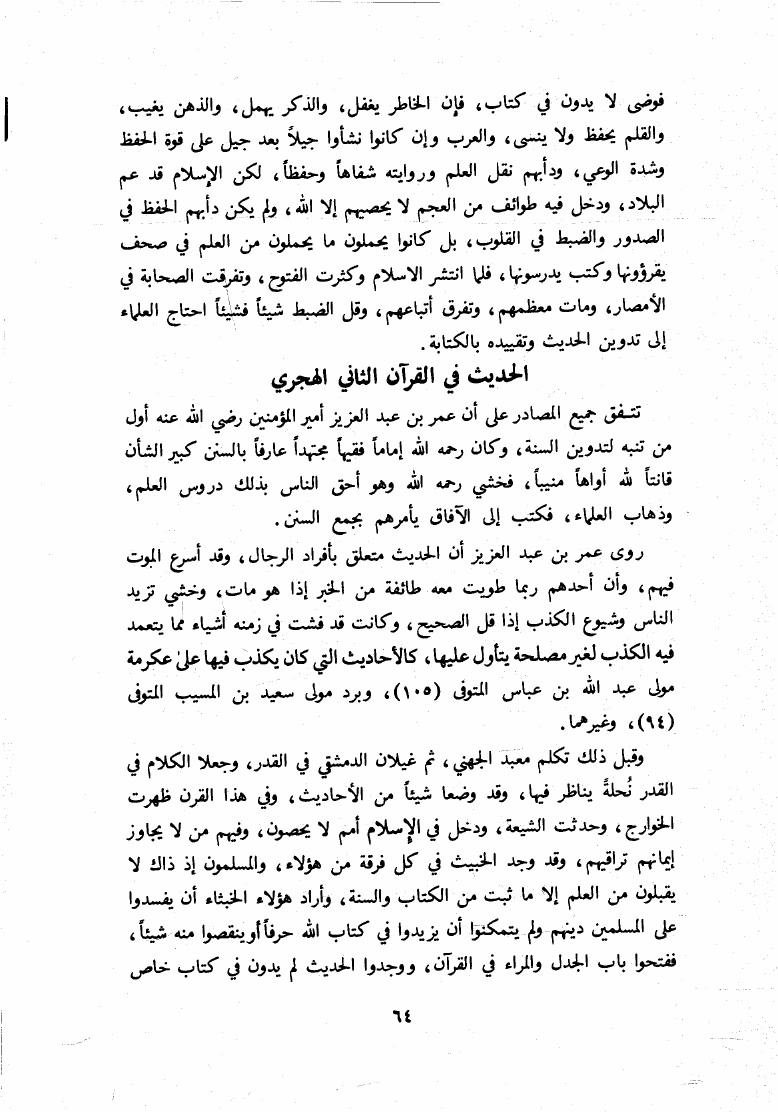 فوضى لا يدون في كتاب، فإن الخاطر يغفل، والذكر يهمل، والذهن يغيب، والقلم يحفظ ولا ينسى، والعرب وإن كانوا نشأوا جيلاً بعد جيل على قوة الحفظ وشدة الوعي، ودأبهم نقل العلم وروايته شفاهاً وحفظاً، لكن الإسلام قد عم البلاد، ودخل فيه طوائف من العجم لا يحصيهم إلا الله، ولم يكن دأبهم الحفظ في الصدور والضبط في القلوب، بل كانوا يحملون ما يحملون من العلم في صحف يقرؤونها وكتب يدرسونها، فلما انتشر الاسلام وكثرت الفتوح، وتفرقت الصحابة في الأمصار، ومات معظمهم، وتفرق أتباعهم، وقل الضبط شيئاً فشيئاً احتاج العلماء إلى تدوين الحديث وتقييده بالكتابة.

الحديث في القرآن الثاني الهجري

تتفق جميع المصادر على أن عمر بن عبد العزيز أمير المؤمنين رضي الله عنه أول من تنبه لتدوين السنة، وكان رحمه الله إماماً فقيهاً مجتهداً عارفاً بالسنن كبير الشأن قانتاً لله أواهاً منيباً، فخشي رحمه الله وهو أحق الناس بذلك دروس العلم، وذهاب العلماء، فكتب إلى الآفاق يأمرهم بجمع السنن.

روى عمر بن عبد العزيز أن الحديث متعلق بأفراد الرجال، وقد أسرع الموت فيهم، وأن أحدهم ربما طويت معه طائفة من الخبر إذا هو مات، وخشي تزيد الناس وشيوع الكذب إذا قل الصحيح، وكانت قد فشت في زمنه أشياء مما يتعمد فيه الكذب لغير مصلحة يتأول عليها، كالأحاديث التي كان يكذب فيها على عكرمة مولى عبد الله بن عباس المتوفى (١٠٥)، وبرد مولى سعيد بن المسيب المتوفى (٩٤)، وغيرهما.

وقبل ذلك تكلم معبد الجهني، ثم غيلان الدمشقي في القدر، وجعلا الكلام في القدر نُحلةً يناظر فيها، وقد وضعا شيئاً من الأحاديث، وفي هذا القرن ظهرت الخوارج، وحدثت الشيعة، ودخل في الإسلام أمم لا يحصون، وفيهم من لا يجاوز إيمانهم تراقيهم، وقد وجد الخبيث في كل فرقة من هؤلاء، والمسلمون إذ ذاك لا يقبلون من العلم إلا ما ثبت من الكتاب والسنة، وأراد هؤلاء الخبثاء أن يفسدوا على المسلمين دينهم ولم يتمكنوا أن يزيدوا في كتاب الله حرفاً أو ينقصوا منه شيئاً، ففتحوا باب الجدل والمراء في القرآن، ووجدوا الحديث لم يدون في كتاب خاص

٦٤